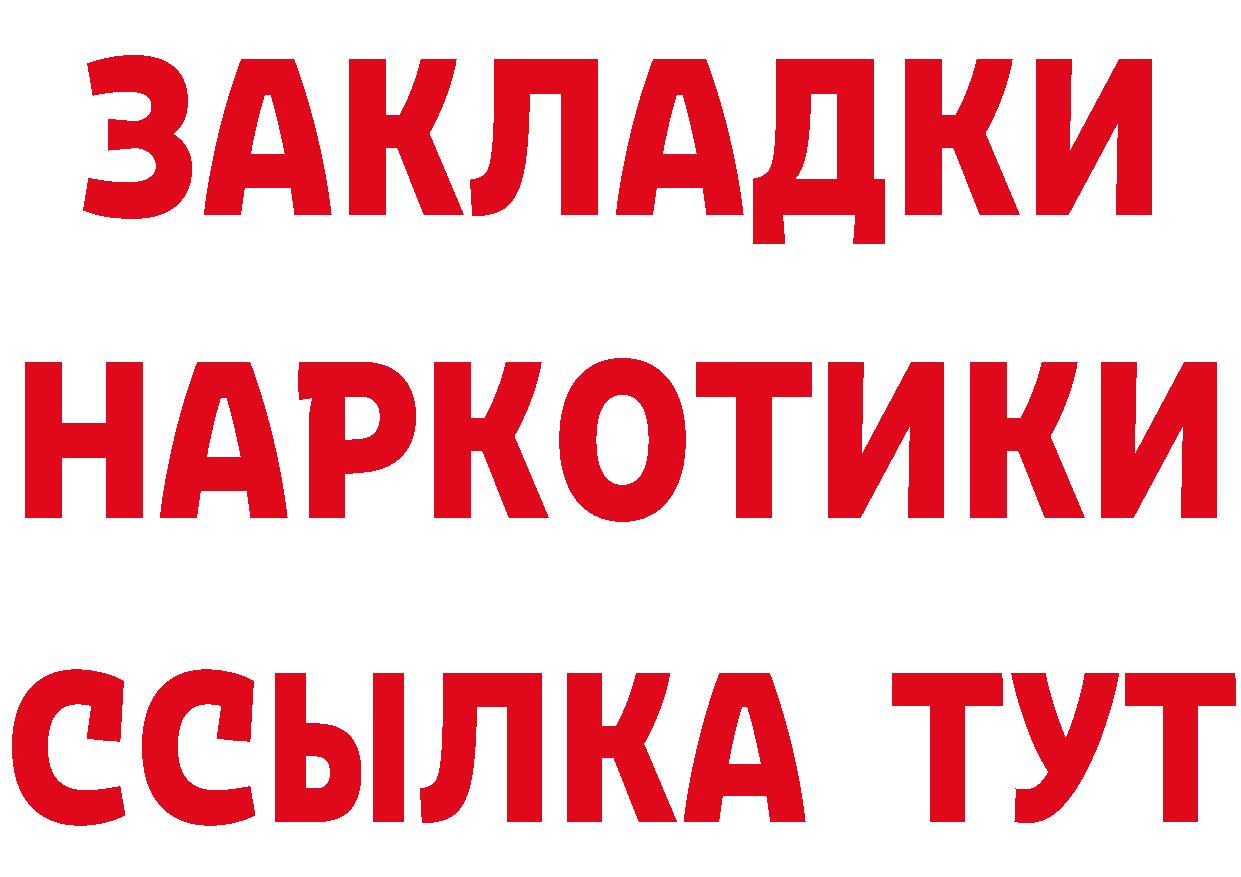 ЗАКЛАДКИ НАРКОТИКИ ССЫЛКА ТУТ